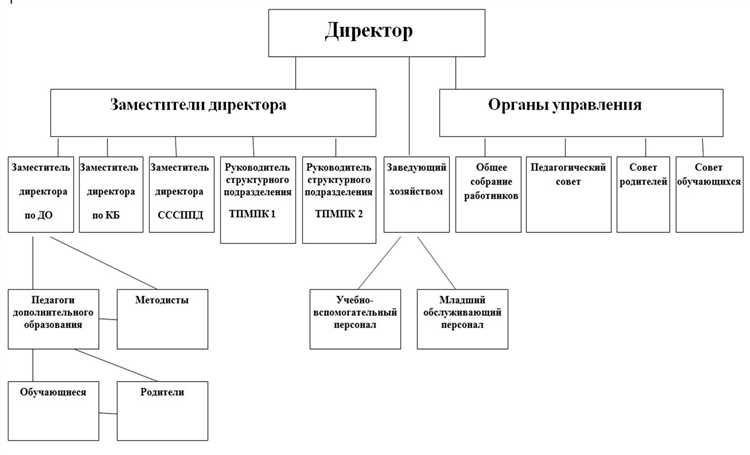 Директор

Заместители директора

Органы управления

Заместитель директора по ДО

Заместитель директора по КБ

Заместитель директора СССППД

Руководитель структурного подразделения ТПМПК 1

Руководитель структурного подразделения ТПМПК 2

Заведующий хозяйством

Общее собрание работников

Педагогический совет

Совет родителей

Совет обучающихся

Педагоги дополнительного образования

Методисты

Учебно-вспомогательный персонал

Младший обслуживающий персонал

Обучающиеся

Родители